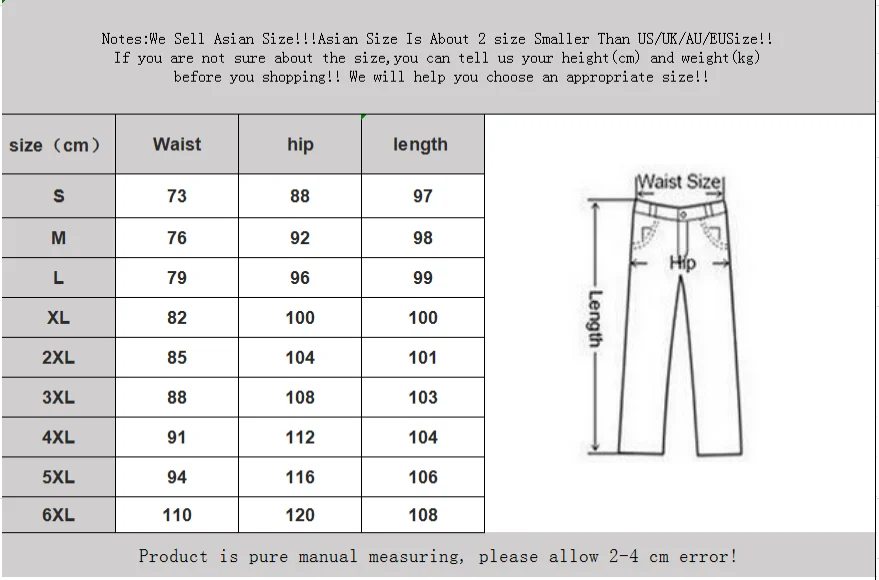 Notes:We Sell Asian Size!!!Asian Size Is About 2 size Smaller Than US/UK/AU/EUSize!! If you are not sure about the size,you can tell us your height(cm) and weight(kg) before you shopping!! We will help you choose an appropriate size!!

| size（cm） | Waist | hip | length |
|---|---|---|---|
| S | 73 | 88 | 97 |
| M | 76 | 92 | 98 |
| L | 79 | 96 | 99 |
| XL | 82 | 100 | 100 |
| 2XL | 85 | 104 | 101 |
| 3XL | 88 | 108 | 103 |
| 4XL | 91 | 112 | 104 |
| 5XL | 94 | 116 | 106 |
| 6XL | 110 | 120 | 108 |

Waist Size
Hip
Length

Product is pure manual measuring, please allow 2-4 cm error!